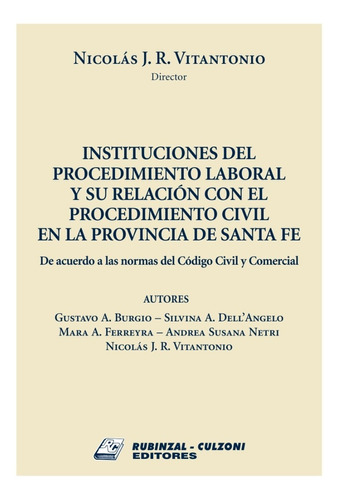 Nicolás J. R. Vitantonio
Director

INSTITUCIONES DEL PROCEDIMIENTO LABORAL Y SU RELACIÓN CON EL PROCEDIMIENTO CIVIL EN LA PROVINCIA DE SANTA FE

De acuerdo a las normas del Código Civil y Comercial

AUTORES

Gustavo A. Burgio – Silvina A. Dell'Angelo
Mara A. Ferreyra – Andrea Susana Netri
Nicolás J. R. Vitantonio

RC
RUBINZAL - CULZONI
EDITORES